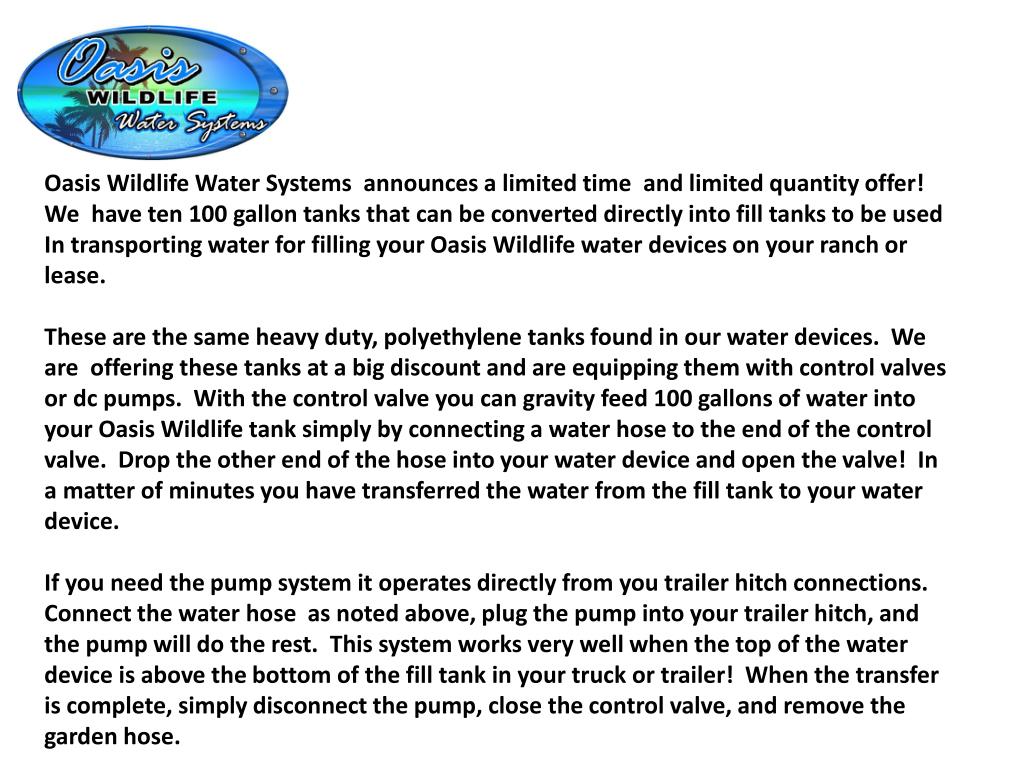 Oasis WILDLIFE Water Systems

Oasis Wildlife Water Systems announces a limited time and limited quantity offer! We have ten 100 gallon tanks that can be converted directly into fill tanks to be used In transporting water for filling your Oasis Wildlife water devices on your ranch or lease.

These are the same heavy duty, polyethylene tanks found in our water devices. We are offering these tanks at a big discount and are equipping them with control valves or dc pumps. With the control valve you can gravity feed 100 gallons of water into your Oasis Wildlife tank simply by connecting a water hose to the end of the control valve. Drop the other end of the hose into your water device and open the valve! In a matter of minutes you have transferred the water from the fill tank to your water device.

If you need the pump system it operates directly from you trailer hitch connections. Connect the water hose as noted above, plug the pump into your trailer hitch, and the pump will do the rest. This system works very well when the top of the water device is above the bottom of the fill tank in your truck or trailer! When the transfer is complete, simply disconnect the pump, close the control valve, and remove the garden hose.